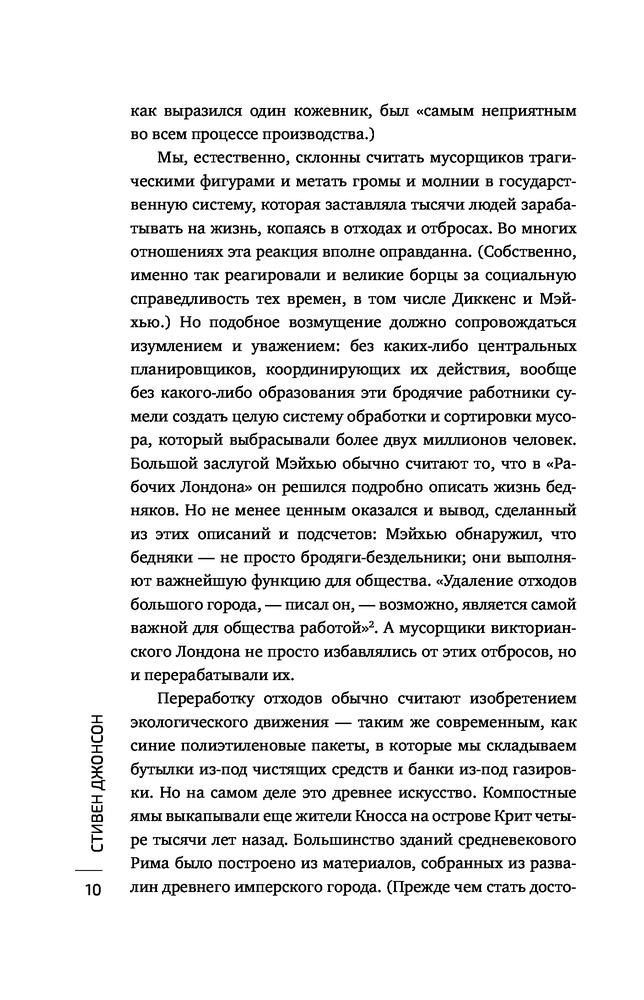 как выразился один кожевник, был «самым неприятным во всем процессе производства.)

Мы, естественно, склонны считать мусорщиков трагическими фигурами и метать громы и молнии в государственную систему, которая заставляла тысячи людей зарабатывать на жизнь, копаясь в отходах и отбросах. Во многих отношениях эта реакция вполне оправданна. (Собственно, именно так реагировали и великие борцы за социальную справедливость тех времен, в том числе Диккенс и Мэйхью.) Но подобное возмущение должно сопровождаться изумлением и уважением: без каких-либо центральных планировщиков, координирующих их действия, вообще без какого-либо образования эти бродячие работники сумели создать целую систему обработки и сортировки мусора, который выбрасывали более двух миллионов человек. Большой заслугой Мэйхью обычно считают то, что в «Рабочих Лондона» он решился подробно описать жизнь бедняков. Но не менее ценным оказался и вывод, сделанный из этих описаний и подсчетов: Мэйхью обнаружил, что бедняки — не просто бродяги-бездельники; они выполняют важнейшую функцию для общества. «Удаление отходов большого города, — писал он, — возможно, является самой важной для общества работой»$^2$. А мусорщики викторианского Лондона не просто избавлялись от этих отбросов, но и перерабатывали их.

Переработку отходов обычно считают изобретением экологического движения — таким же современным, как синие полиэтиленовые пакеты, в которые мы складываем бутылки из-под чистящих средств и банки из-под газировки. Но на самом деле это древнее искусство. Компостные ямы выкапывали еще жители Кносса на острове Крит четыре тысячи лет назад. Большинство зданий средневекового Рима было построено из материалов, собранных из развалин древнего имперского города. (Прежде чем стать досто-

СТИВЕН ДЖОНСОН

10